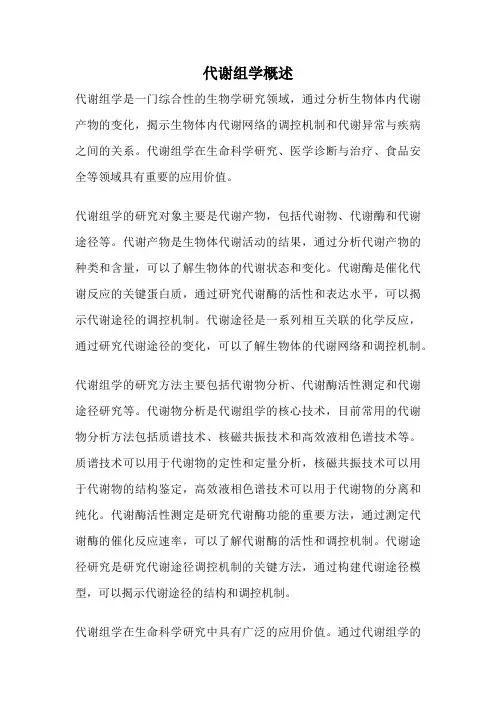 代谢组学概述

代谢组学是一门综合性的生物学研究领域，通过分析生物体内代谢产物的变化，揭示生物体内代谢网络的调控机制和代谢异常与疾病之间的关系。代谢组学在生命科学研究、医学诊断与治疗、食品安全等领域具有重要的应用价值。

代谢组学的研究对象主要是代谢产物，包括代谢物、代谢酶和代谢途径等。代谢产物是生物体代谢活动的结果，通过分析代谢产物的种类和含量，可以了解生物体的代谢状态和变化。代谢酶是催化代谢反应的关键蛋白质，通过研究代谢酶的活性和表达水平，可以揭示代谢途径的调控机制。代谢途径是一系列相互关联的化学反应，通过研究代谢途径的变化，可以了解生物体的代谢网络和调控机制。

代谢组学的研究方法主要包括代谢物分析、代谢酶活性测定和代谢途径研究等。代谢物分析是代谢组学的核心技术，目前常用的代谢物分析方法包括质谱技术、核磁共振技术和高效液相色谱技术等。质谱技术可以用于代谢物的定性和定量分析，核磁共振技术可以用于代谢物的结构鉴定，高效液相色谱技术可以用于代谢物的分离和纯化。代谢酶活性测定是研究代谢酶功能的重要方法，通过测定代谢酶的催化反应速率，可以了解代谢酶的活性和调控机制。代谢途径研究是研究代谢途径调控机制的关键方法，通过构建代谢途径模型，可以揭示代谢途径的结构和调控机制。

代谢组学在生命科学研究中具有广泛的应用价值。通过代谢组学的